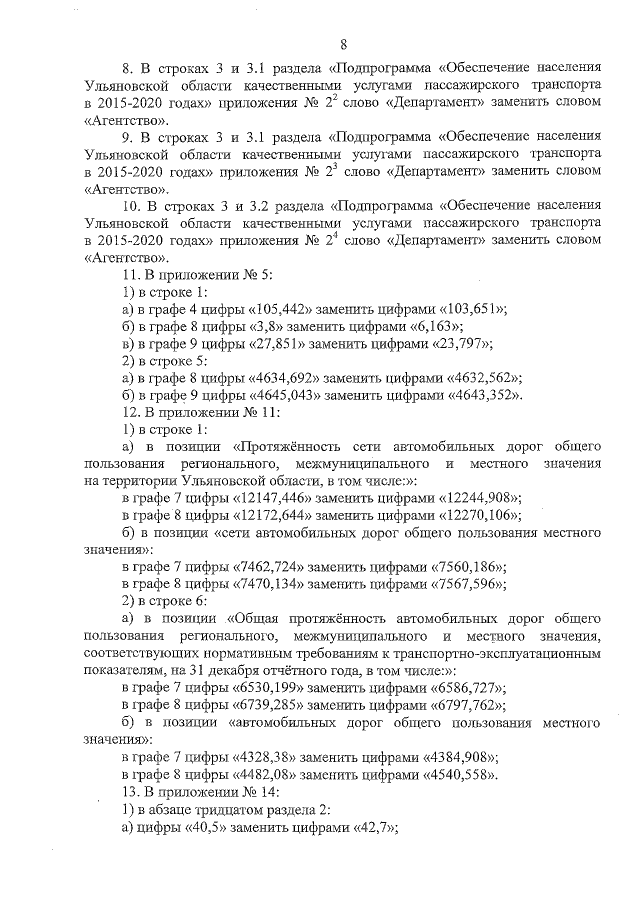 8

8. В строках 3 и 3.1 раздела «Подпрограмма «Обеспечение населения Ульяновской области качественными услугами пассажирского транспорта в 2015-2020 годах» приложения № $2^2$ слово «Департамент» заменить словом «Агентство».

9. В строках 3 и 3.1 раздела «Подпрограмма «Обеспечение населения Ульяновской области качественными услугами пассажирского транспорта в 2015-2020 годах» приложения № $2^3$ слово «Департамент» заменить словом «Агентство».

10. В строках 3 и 3.2 раздела «Подпрограмма «Обеспечение населения Ульяновской области качественными услугами пассажирского транспорта в 2015-2020 годах» приложения № $2^4$ слово «Департамент» заменить словом «Агентство».

11. В приложении № 5:

1) в строке 1:

а) в графе 4 цифры «105,442» заменить цифрами «103,651»;

б) в графе 8 цифры «3,8» заменить цифрами «6,163»;

в) в графе 9 цифры «27,851» заменить цифрами «23,797»;

2) в строке 5:

а) в графе 8 цифры «4634,692» заменить цифрами «4632,562»;

б) в графе 9 цифры «4645,043» заменить цифрами «4643,352».

12. В приложении № 11:

1) в строке 1:

а) в позиции «Протяжённость сети автомобильных дорог общего пользования регионального, межмуниципального и местного значения на территории Ульяновской области, в том числе:»:

в графе 7 цифры «12147,446» заменить цифрами «12244,908»;

в графе 8 цифры «12172,644» заменить цифрами «12270,106»;

б) в позиции «сети автомобильных дорог общего пользования местного значения»:

в графе 7 цифры «7462,724» заменить цифрами «7560,186»;

в графе 8 цифры «7470,134» заменить цифрами «7567,596»;

2) в строке 6:

а) в позиции «Общая протяжённость автомобильных дорог общего пользования регионального, межмуниципального и местного значения, соответствующих нормативным требованиям к транспортно-эксплуатационным показателям, на 31 декабря отчётного года, в том числе:»:

в графе 7 цифры «6530,199» заменить цифрами «6586,727»;

в графе 8 цифры «6739,285» заменить цифрами «6797,762»;

б) в позиции «автомобильных дорог общего пользования местного значения»:

в графе 7 цифры «4328,38» заменить цифрами «4384,908»;

в графе 8 цифры «4482,08» заменить цифрами «4540,558».

13. В приложении № 14:

1) в абзаце тридцатом раздела 2:

а) цифры «40,5» заменить цифрами «42,7»;